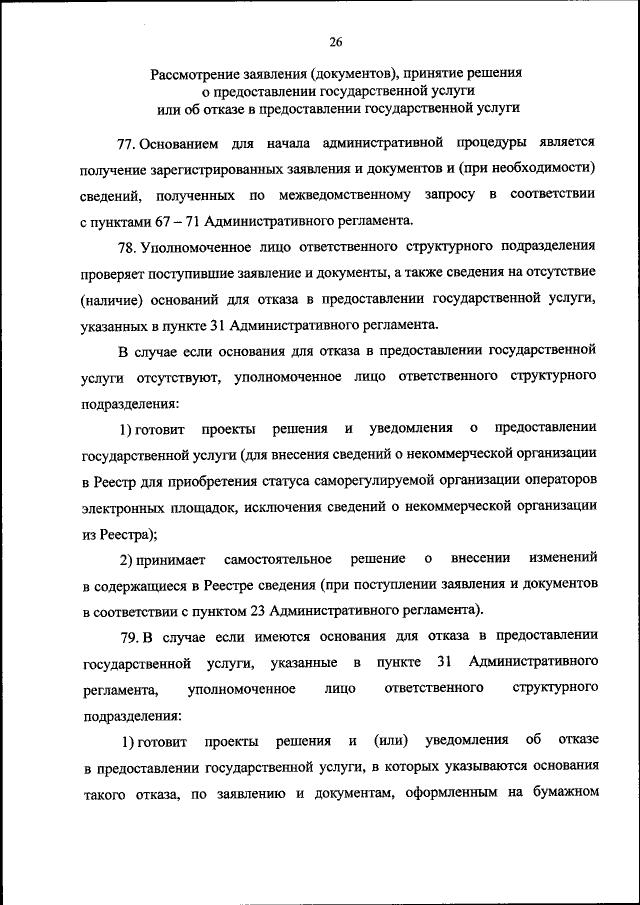 26

Рассмотрение заявления (документов), принятие решения о предоставлении государственной услуги или об отказе в предоставлении государственной услуги

77. Основанием для начала административной процедуры является получение зарегистрированных заявления и документов и (при необходимости) сведений, полученных по межведомственному запросу в соответствии с пунктами 67 – 71 Административного регламента.

78. Уполномоченное лицо ответственного структурного подразделения проверяет поступившие заявление и документы, а также сведения на отсутствие (наличие) оснований для отказа в предоставлении государственной услуги, указанных в пункте 31 Административного регламента.

В случае если основания для отказа в предоставлении государственной услуги отсутствуют, уполномоченное лицо ответственного структурного подразделения:

1) готовит проекты решения и уведомления о предоставлении государственной услуги (для внесения сведений о некоммерческой организации в Реестр для приобретения статуса саморегулируемой организации операторов электронных площадок, исключения сведений о некоммерческой организации из Реестра);

2) принимает самостоятельное решение о внесении изменений в содержащиеся в Реестре сведения (при поступлении заявления и документов в соответствии с пунктом 23 Административного регламента).

79. В случае если имеются основания для отказа в предоставлении государственной услуги, указанные в пункте 31 Административного регламента, уполномоченное лицо ответственного структурного подразделения:

1) готовит проекты решения и (или) уведомления об отказе в предоставлении государственной услуги, в которых указываются основания такого отказа, по заявлению и документам, оформленным на бумажном